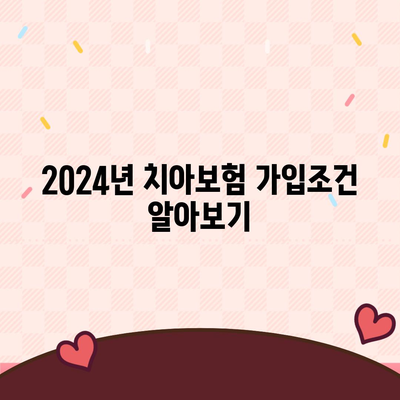 2024년 치아보험 가입조건 알아보기